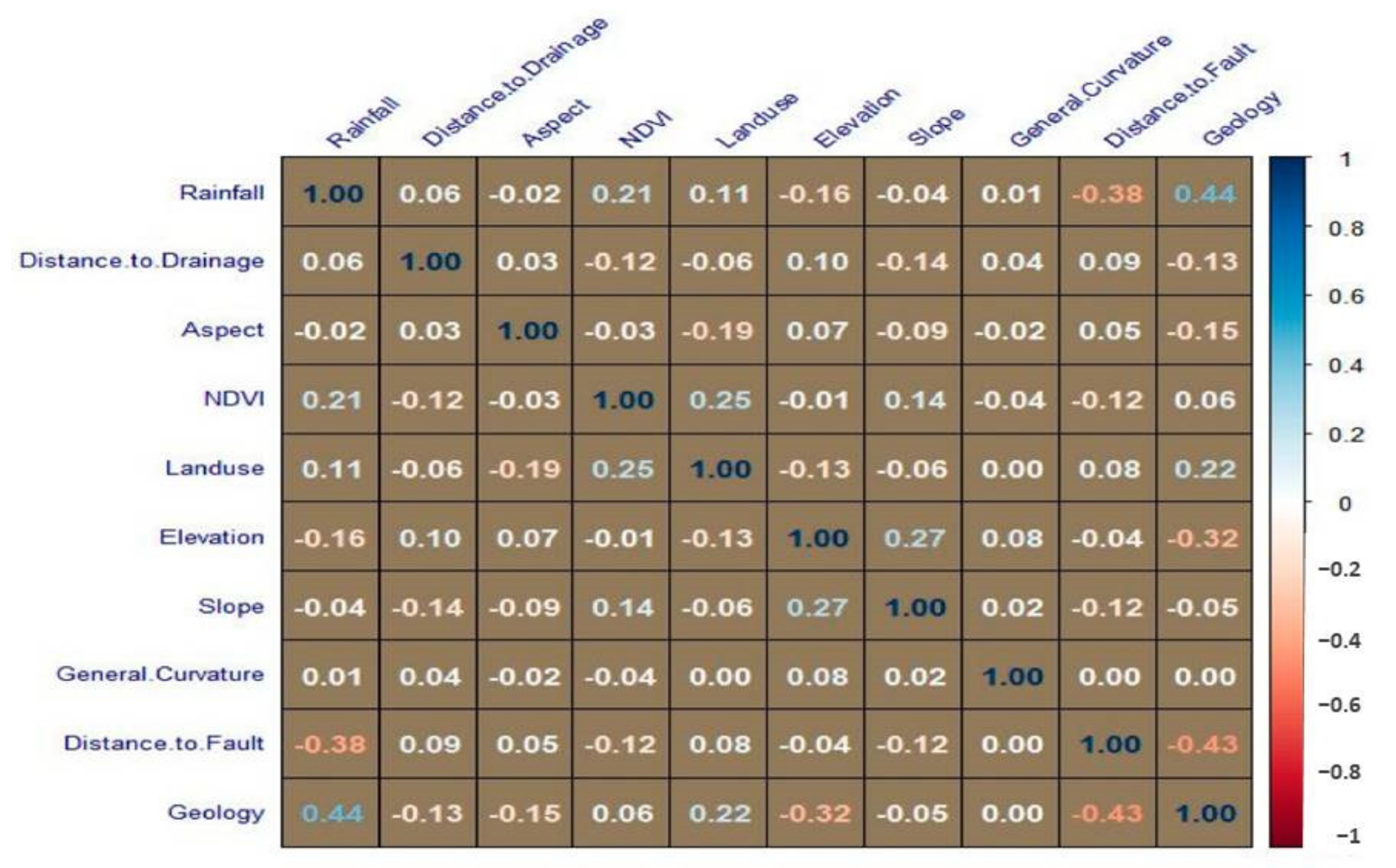 | | Rainfall | Distance.to.Drainage | Aspect | NDVI | Landuse | Elevation | Slope | General.Curvature | Distance.to.Fault | Geology |
|---|---|---|---|---|---|---|---|---|---|---|
| Rainfall | 1.00 | 0.06 | -0.02 | 0.21 | 0.11 | -0.16 | -0.04 | 0.01 | -0.38 | 0.44 |
| Distance.to.Drainage | 0.06 | 1.00 | 0.03 | -0.12 | -0.06 | 0.10 | -0.14 | 0.04 | 0.09 | -0.13 |
| Aspect | -0.02 | 0.03 | 1.00 | -0.03 | -0.19 | 0.07 | -0.09 | -0.02 | 0.05 | -0.15 |
| NDVI | 0.21 | -0.12 | -0.03 | 1.00 | 0.25 | -0.01 | 0.14 | -0.04 | -0.12 | 0.06 |
| Landuse | 0.11 | -0.06 | -0.19 | 0.25 | 1.00 | -0.13 | -0.06 | 0.00 | 0.08 | 0.22 |
| Elevation | -0.16 | 0.10 | 0.07 | -0.01 | -0.13 | 1.00 | 0.27 | 0.08 | -0.04 | -0.32 |
| Slope | -0.04 | -0.14 | -0.09 | 0.14 | -0.06 | 0.27 | 1.00 | 0.02 | -0.12 | -0.05 |
| General.Curvature | 0.01 | 0.04 | -0.02 | -0.04 | 0.00 | 0.08 | 0.02 | 1.00 | 0.00 | 0.00 |
| Distance.to.Fault | -0.38 | 0.09 | 0.05 | -0.12 | 0.08 | -0.04 | -0.12 | 0.00 | 1.00 | -0.43 |
| Geology | 0.44 | -0.13 | -0.15 | 0.06 | 0.22 | -0.32 | -0.05 | 0.00 | -0.43 | 1.00 |

1
0.8
0.6
0.4
0.2
0
−0.2
−0.4
−0.6
−0.8
−1